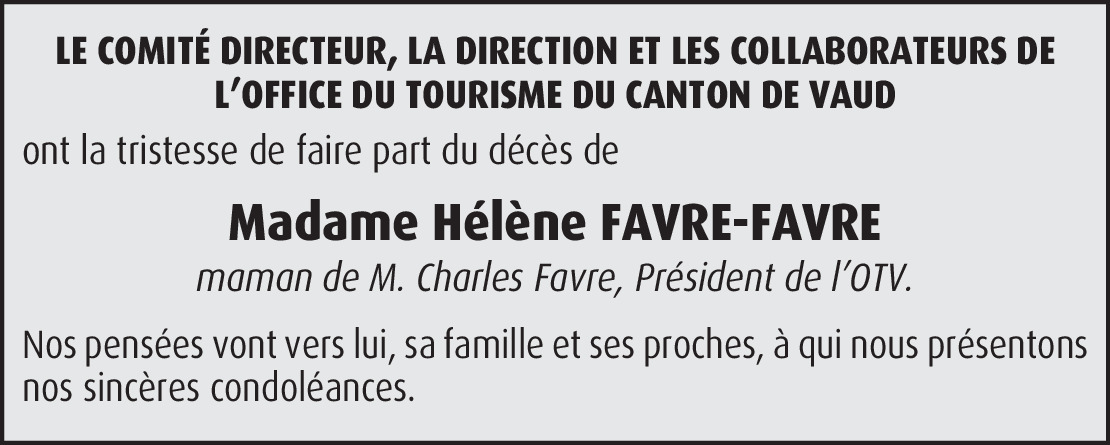 LE COMITÉ DIRECTEUR, LA DIRECTION ET LES COLLABORATEURS DE L'OFFICE DU TOURISME DU CANTON DE VAUD

ont la tristesse de faire part du décès de

Madame Hélène FAVRE-FAVRE

maman de M. Charles Favre, Président de l'OTV.

Nos pensées vont vers lui, sa famille et ses proches, à qui nous présentons nos sincères condoléances.